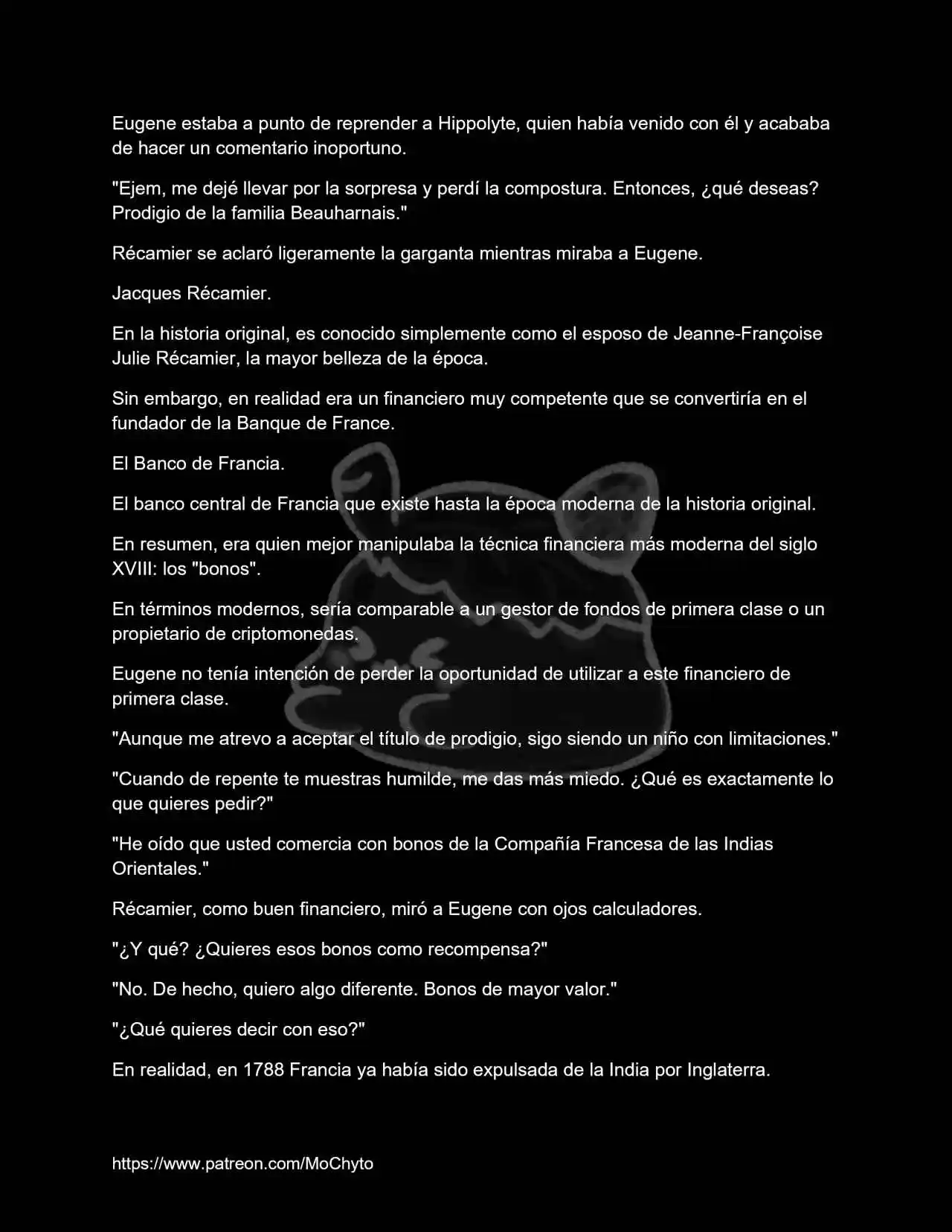 Eugene estaba a punto de reprender a Hippolyte, quien había venido con él y acababa de hacer un comentario inoportuno.

"Ejem, me dejé llevar por la sorpresa y perdí la compostura. Entonces, ¿qué deseas? Prodigio de la familia Beauharnais."

Récamier se aclaró ligeramente la garganta mientras miraba a Eugene.

Jacques Récamier.

En la historia original, es conocido simplemente como el esposo de Jeanne-Françoise Julie Récamier, la mayor belleza de la época.

Sin embargo, en realidad era un financiero muy competente que se convertiría en el fundador de la Banque de France.

El Banco de Francia.

El banco central de Francia que existe hasta la época moderna de la historia original.

En resumen, era quien mejor manipulaba la técnica financiera más moderna del siglo XVIII: los "bonos".

En términos modernos, sería comparable a un gestor de fondos de primera clase o un propietario de criptomonedas.

Eugene no tenía intención de perder la oportunidad de utilizar a este financiero de primera clase.

"Aunque me atrevo a aceptar el título de prodigio, sigo siendo un niño con limitaciones."

"Cuando de repente te muestras humilde, me das más miedo. ¿Qué es exactamente lo que quieres pedir?"

"He oído que usted comercia con bonos de la Compañía Francesa de las Indias Orientales."

Récamier, como buen financiero, miró a Eugene con ojos calculadores.

"¿Y qué? ¿Quieres esos bonos como recompensa?"

"No. De hecho, quiero algo diferente. Bonos de mayor valor."

"¿Qué quieres decir con eso?"

En realidad, en 1788 Francia ya había sido expulsada de la India por Inglaterra.

https://www.patreon.com/MoChyto